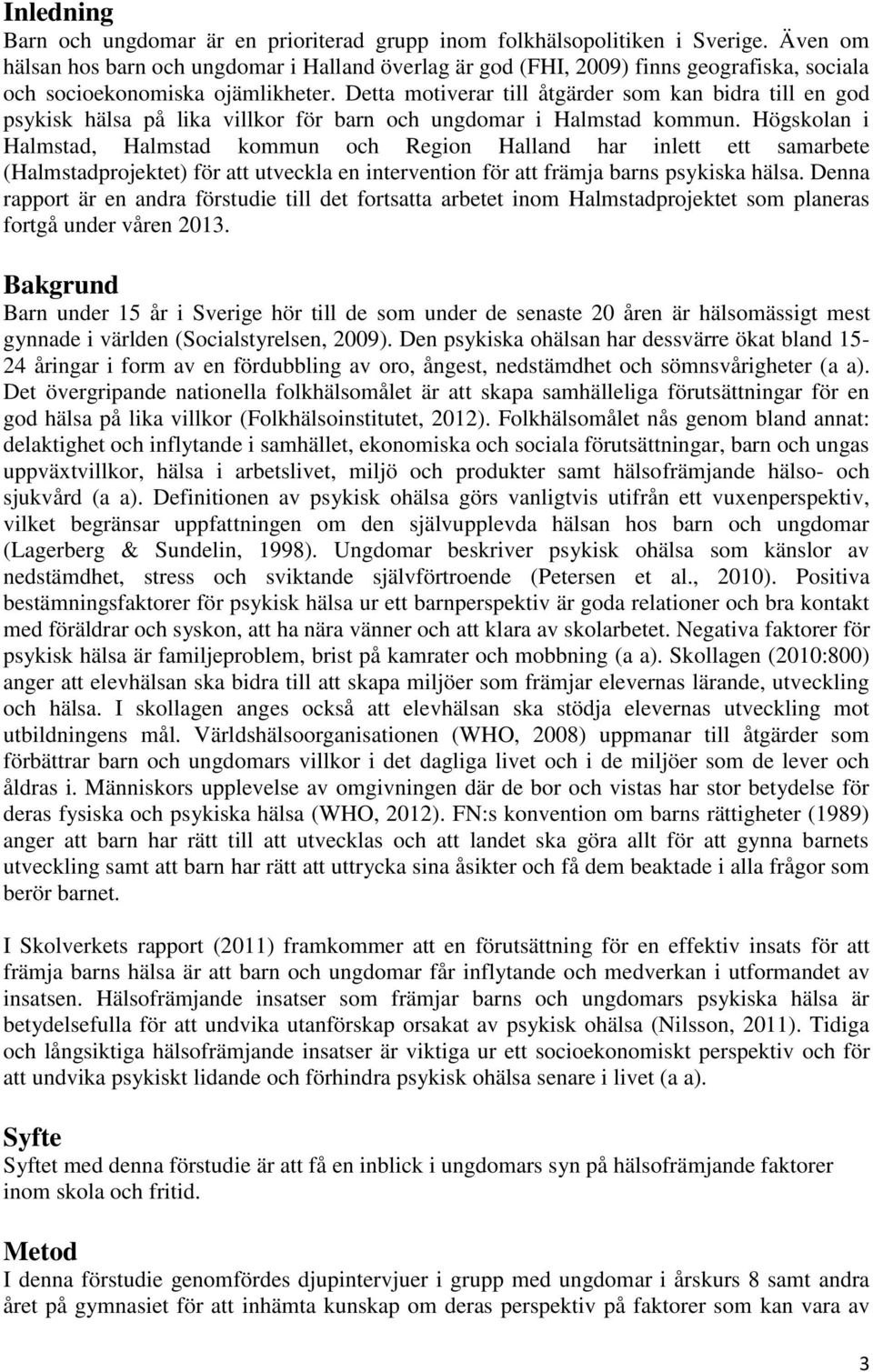 Inledning

Barn och ungdomar är en prioriterad grupp inom folkhälsopolitiken i Sverige. Även om hälsan hos barn och ungdomar i Halland överlag är god (FHI, 2009) finns geografiska, sociala och socioekonomiska ojämlikheter. Detta motiverar till åtgärder som kan bidra till en god psykisk hälsa på lika villkor för barn och ungdomar i Halmstad kommun. Högskolan i Halmstad, Halmstad kommun och Region Halland har inlett ett samarbete (Halmstadprojektet) för att utveckla en intervention för att främja barns psykiska hälsa. Denna rapport är en andra förstudie till det fortsatta arbetet inom Halmstadprojektet som planeras fortgå under våren 2013.

Bakgrund

Barn under 15 år i Sverige hör till de som under de senaste 20 åren är hälsomässigt mest gynnade i världen (Socialstyrelsen, 2009). Den psykiska ohälsan har dessvärre ökat bland 15-24 åringar i form av en fördubbling av oro, ångest, nedstämdhet och sömnsvårigheter (a a). Det övergripande nationella folkhälsomålet är att skapa samhälleliga förutsättningar för en god hälsa på lika villkor (Folkhälsoinstitutet, 2012). Folkhälsomålet nås genom bland annat: delaktighet och inflytande i samhället, ekonomiska och sociala förutsättningar, barn och ungas uppväxtvillkor, hälsa i arbetslivet, miljö och produkter samt hälsofrämjande hälso- och sjukvård (a a). Definitionen av psykisk ohälsa görs vanligtvis utifrån ett vuxenperspektiv, vilket begränsar uppfattningen om den självupplevda hälsan hos barn och ungdomar (Lagerberg & Sundelin, 1998). Ungdomar beskriver psykisk ohälsa som känslor av nedstämdhet, stress och sviktande självförtroende (Petersen et al., 2010). Positiva bestämningsfaktorer för psykisk hälsa ur ett barnperspektiv är goda relationer och bra kontakt med föräldrar och syskon, att ha nära vänner och att klara av skolarbetet. Negativa faktorer för psykisk hälsa är familjeproblem, brist på kamrater och mobbning (a a). Skollagen (2010:800) anger att elevhälsan ska bidra till att skapa miljöer som främjar elevernas lärande, utveckling och hälsa. I skollagen anges också att elevhälsan ska stödja elevernas utveckling mot utbildningens mål. Världshälsoorganisationen (WHO, 2008) uppmanar till åtgärder som förbättrar barn och ungdomars villkor i det dagliga livet och i de miljöer som de lever och åldras i. Människors upplevelse av omgivningen där de bor och vistas har stor betydelse för deras fysiska och psykiska hälsa (WHO, 2012). FN:s konvention om barns rättigheter (1989) anger att barn har rätt till att utvecklas och att landet ska göra allt för att gynna barnets utveckling samt att barn har rätt att uttrycka sina åsikter och få dem beaktade i alla frågor som berör barnet.

I Skolverkets rapport (2011) framkommer att en förutsättning för en effektiv insats för att främja barns hälsa är att barn och ungdomar får inflytande och medverkan i utformandet av insatsen. Hälsofrämjande insatser som främjar barns och ungdomars psykiska hälsa är betydelsefulla för att undvika utanförskap orsakat av psykisk ohälsa (Nilsson, 2011). Tidiga och långsiktiga hälsofrämjande insatser är viktiga ur ett socioekonomiskt perspektiv och för att undvika psykiskt lidande och förhindra psykisk ohälsa senare i livet (a a).

Syfte

Syftet med denna förstudie är att få en inblick i ungdomars syn på hälsofrämjande faktorer inom skola och fritid.

Metod

I denna förstudie genomfördes djupintervjuer i grupp med ungdomar i årskurs 8 samt andra året på gymnasiet för att inhämta kunskap om deras perspektiv på faktorer som kan vara av

3